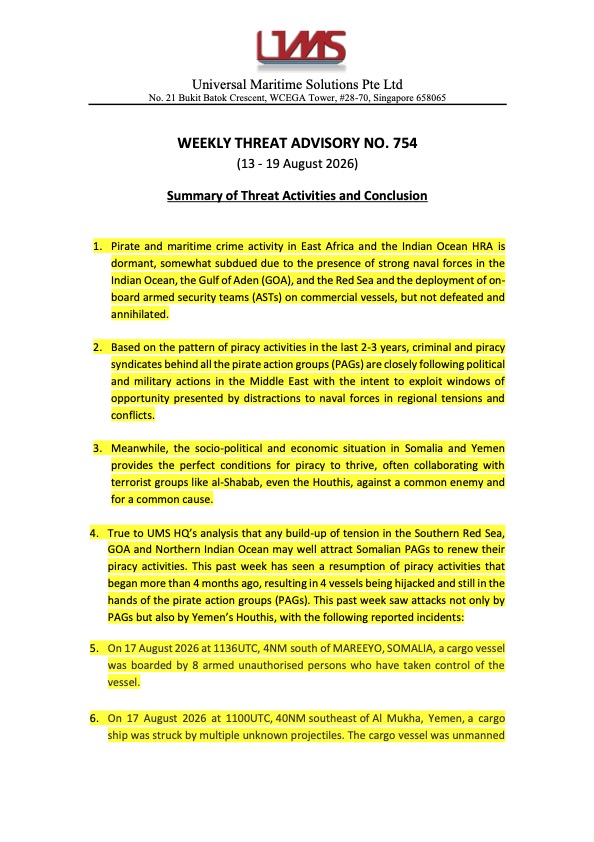 UMS

Universal Maritime Solutions Pte Ltd
No. 21 Bukit Batok Crescent, WCEGA Tower, #28-70, Singapore 658065

WEEKLY THREAT ADVISORY NO. 754
(13 - 19 August 2026)

Summary of Threat Activities and Conclusion

1. Pirate and maritime crime activity in East Africa and the Indian Ocean HRA is dormant, somewhat subdued due to the presence of strong naval forces in the Indian Ocean, the Gulf of Aden (GOA), and the Red Sea and the deployment of on-board armed security teams (ASTs) on commercial vessels, but not defeated and annihilated.

2. Based on the pattern of piracy activities in the last 2-3 years, criminal and piracy syndicates behind all the pirate action groups (PAGs) are closely following political and military actions in the Middle East with the intent to exploit windows of opportunity presented by distractions to naval forces in regional tensions and conflicts.

3. Meanwhile, the socio-political and economic situation in Somalia and Yemen provides the perfect conditions for piracy to thrive, often collaborating with terrorist groups like al-Shabab, even the Houthis, against a common enemy and for a common cause.

4. True to UMS HQ's analysis that any build-up of tension in the Southern Red Sea, GOA and Northern Indian Ocean may well attract Somalian PAGs to renew their piracy activities. This past week has seen a resumption of piracy activities that began more than 4 months ago, resulting in 4 vessels being hijacked and still in the hands of the pirate action groups (PAGs). This past week saw attacks not only by PAGs but also by Yemen's Houthis, with the following reported incidents:

5. On 17 August 2026 at 1136UTC, 4NM south of MAREEYO, SOMALIA, a cargo vessel was boarded by 8 armed unauthorised persons who have taken control of the vessel.

6. On 17 August 2026 at 1100UTC, 40NM southeast of Al Mukha, Yemen, a cargo ship was struck by multiple unknown projectiles. The cargo vessel was unmanned